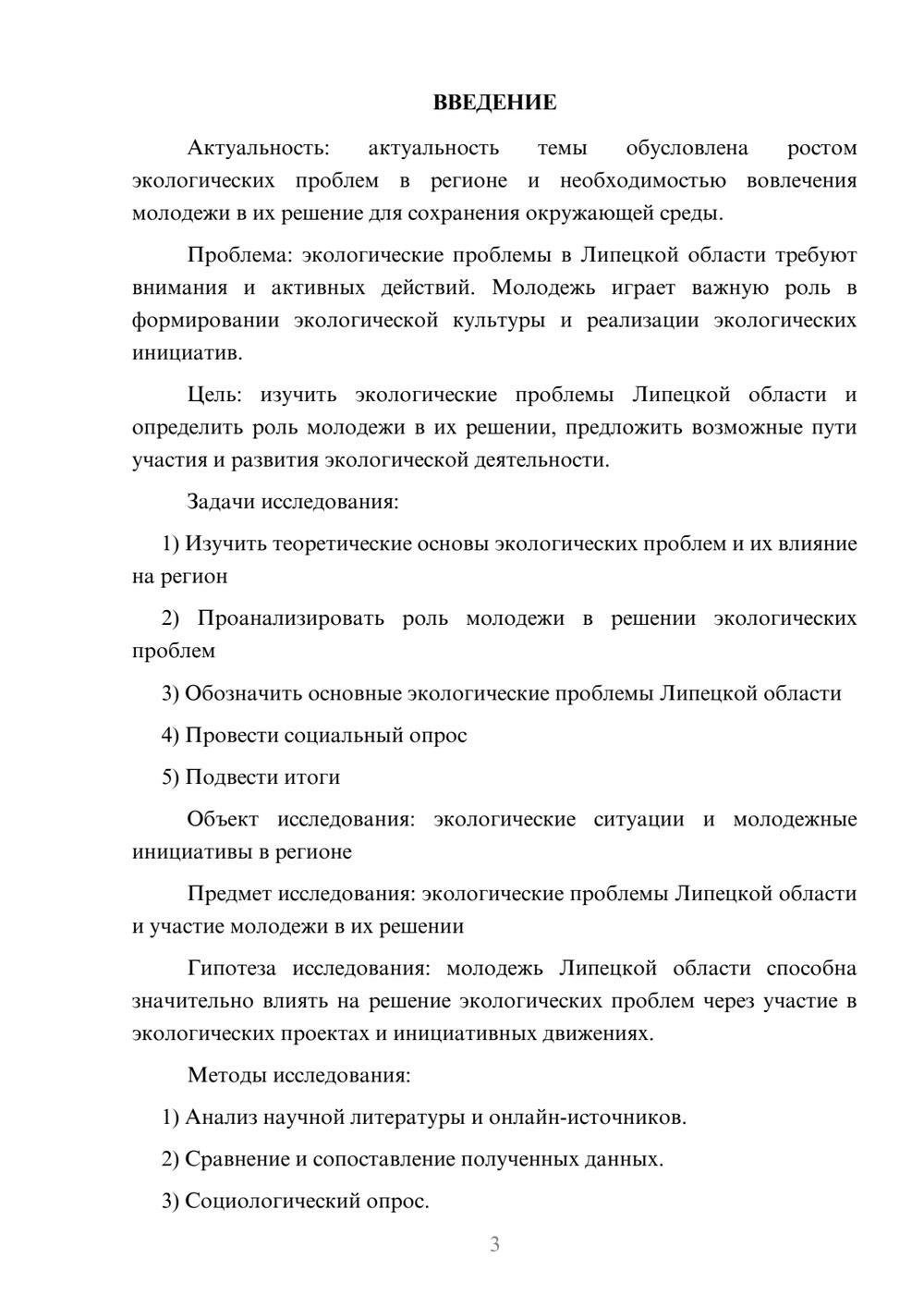 ВВЕДЕНИЕ

Актуальность: актуальность темы обусловлена ростом экологических проблем в регионе и необходимостью вовлечения молодежи в их решение для сохранения окружающей среды.

Проблема: экологические проблемы в Липецкой области требуют внимания и активных действий. Молодежь играет важную роль в формировании экологической культуры и реализации экологических инициатив.

Цель: изучить экологические проблемы Липецкой области и определить роль молодежи в их решении, предложить возможные пути участия и развития экологической деятельности.

Задачи исследования:

1) Изучить теоретические основы экологических проблем и их влияние на регион

2) Проанализировать роль молодежи в решении экологических проблем

3) Обозначить основные экологические проблемы Липецкой области

4) Провести социальный опрос

5) Подвести итоги

Объект исследования: экологические ситуации и молодежные инициативы в регионе

Предмет исследования: экологические проблемы Липецкой области и участие молодежи в их решении

Гипотеза исследования: молодежь Липецкой области способна значительно влиять на решение экологических проблем через участие в экологических проектах и инициативных движениях.

Методы исследования:

1) Анализ научной литературы и онлайн-источников.

2) Сравнение и сопоставление полученных данных.

3) Социологический опрос.

3